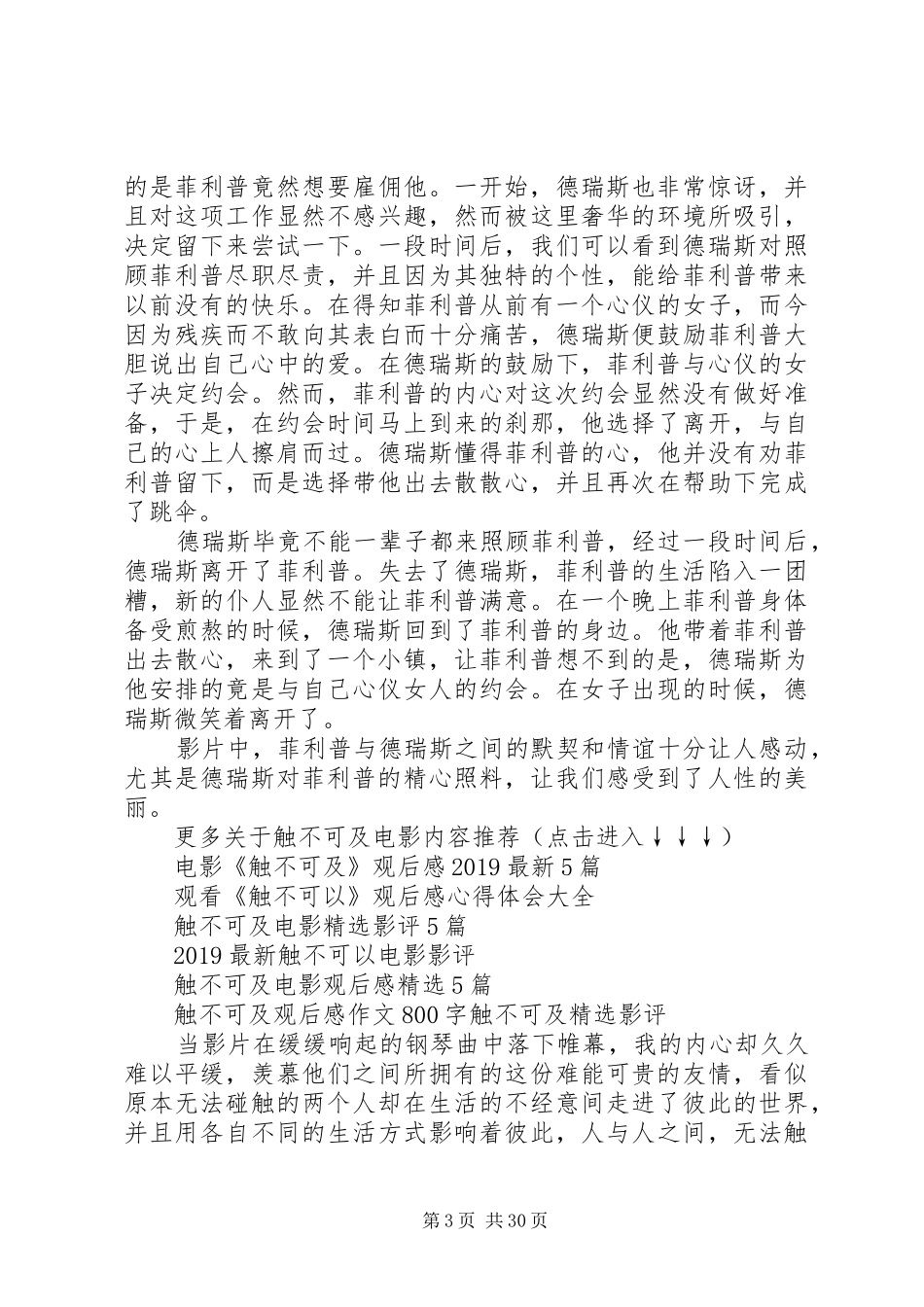 的是菲利普竟然想要雇佣他。一开始，德瑞斯也非常惊讶，并且对这项工作显然不感兴趣，然而被这里奢华的环境所吸引，决定留下来尝试一下。一段时间后，我们可以看到德瑞斯对照顾菲利普尽职尽责，并且因为其独特的个性，能给菲利普带来以前没有的快乐。在得知菲利普从前有一个心仪的女子，而今因为残疾而不敢向其表白而十分痛苦，德瑞斯便鼓励菲利普大胆说出自己心中的爱。在德瑞斯的鼓励下，菲利普与心仪的女子决定约会。然而，菲利普的内心对这次约会显然没有做好准备，于是，在约会时间马上到来的刹那，他选择了离开，与自己的心上人擦肩而过。德瑞斯懂得菲利普的心，他并没有劝菲利普留下，而是选择带他出去散散心，并且再次在帮助下完成了跳伞。

德瑞斯毕竟不能一辈子都来照顾菲利普，经过一段时间后，德瑞斯离开了菲利普。失去了德瑞斯，菲利普的生活陷入一团糟，新的仆人显然不能让菲利普满意。在一个晚上菲利普身体备受煎熬的时候，德瑞斯回到了菲利普的身边。他带着菲利普出去散心，来到了一个小镇，让菲利普想不到的是，德瑞斯为他安排的竟是与自己心仪女人的约会。在女子出现的时候，德瑞斯微笑着离开了。

影片中，菲利普与德瑞斯之间的默契和情谊十分让人感动，尤其是德瑞斯对菲利普的精心照料，让我们感受到了人性的美丽。

更多关于触不可及电影内容推荐（点击进入↓↓↓）

电影《触不可及》观后感2019最新5篇

观看《触不可以》观后感心得体会大全

触不可及电影精选影评5篇

2019最新触不可以电影影评

触不可及电影观后感精选5篇

触不可及观后感作文800字触不可及精选影评

当影片在缓缓响起的钢琴曲中落下帷幕，我的内心却久久难以平缓，羡慕他们之间所拥有的这份难能可贵的友情，看似原本无法碰触的两个人却在生活的不经意间走进了彼此的世界，并且用各自不同的生活方式影响着彼此，人与人之间，无法触

第3页 共30页